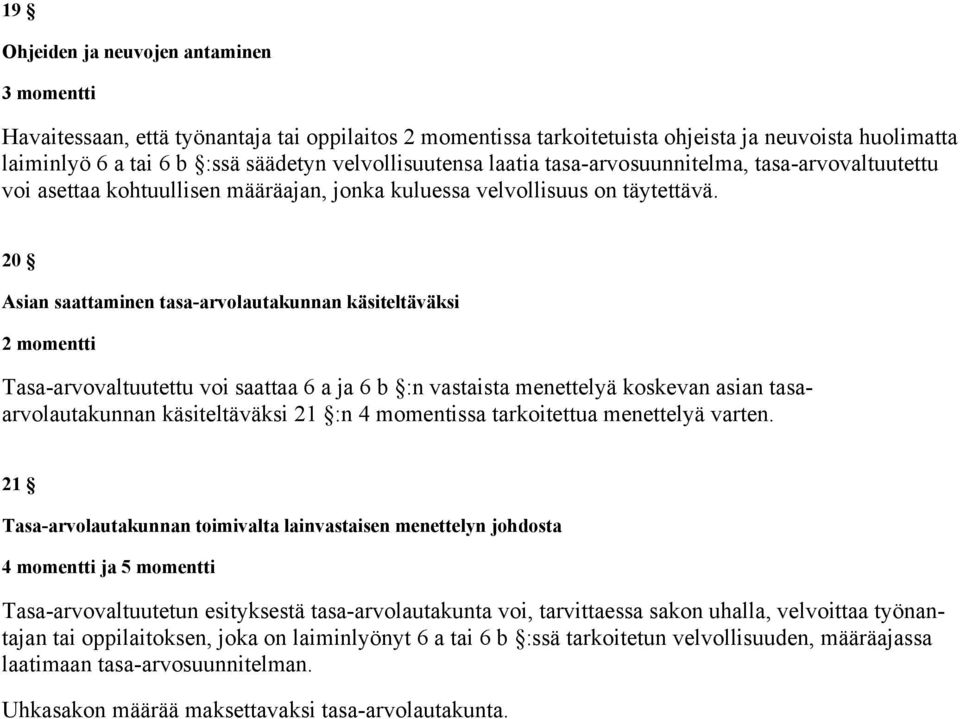 19 §

Ohjeiden ja neuvojen antaminen

3 momentti

Havaitessaan, että työnantaja tai oppilaitos 2 momentissa tarkoitetuista ohjeista ja neuvoista huolimatta laiminlyö 6 a tai 6 b §:ssä säädetyn velvollisuutensa laatia tasa-arvosuunnitelma, tasa-arvovaltuutettu voi asettaa kohtuullisen määräajan, jonka kuluessa velvollisuus on täytettävä.

20 §

Asian saattaminen tasa-arvolautakunnan käsiteltäväksi

2 momentti

Tasa-arvovaltuutettu voi saattaa 6 a ja 6 b §:n vastaista menettelyä koskevan asian tasa-arvolautakunnan käsiteltäväksi 21 §:n 4 momentissa tarkoitettua menettelyä varten.

21 §

Tasa-arvolautakunnan toimivalta lainvastaisen menettelyn johdosta

4 momentti ja 5 momentti

Tasa-arvovaltuutetun esityksestä tasa-arvolautakunta voi, tarvittaessa sakon uhalla, velvoittaa työnantajan tai oppilaitoksen, joka on laiminlyönyt 6 a tai 6 b §:ssä tarkoitetun velvollisuuden, määräajassa laatimaan tasa-arvosuunnitelman.

Uhkasakon määrää maksettavaksi tasa-arvolautakunta.